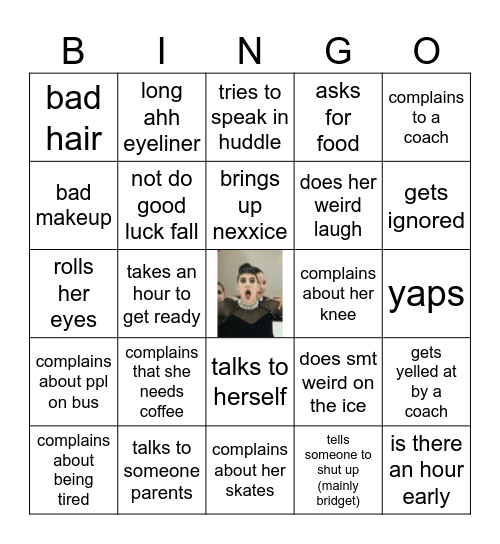 | B | I | N | G | O |
|---|---|---|---|---|
| bad hair | long ahh eyeliner | tries to speak in huddle | asks for food | complains to a coach |
| bad makeup | not do good luck fall | brings up nexxice | does her weird laugh | gets ignored |
| rolls her eyes | takes an hour to get ready | | complains about her knee | yaps |
| complains about ppl on bus | complains that she needs coffee | talks to herself | does smt weird on the ice | gets yelled at by a coach |
| complains about being tired | talks to someone parents | complains about her skates | tells someone to shut up (mainly bridget) | is there an hour early |